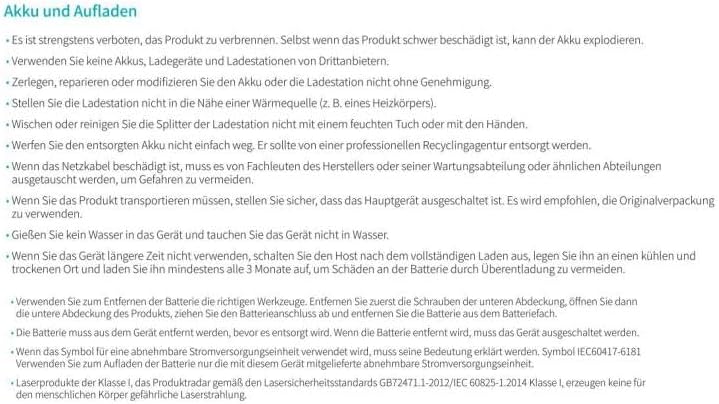 Akku und Aufladen

• Es ist strengstens verboten, das Produkt zu verbrennen. Selbst wenn das Produkt schwer beschädigt ist, kann der Akku explodieren.

• Verwenden Sie keine Akkus, Ladegeräte und Ladestationen von Drittanbietern.

• Zerlegen, reparieren oder modifizieren Sie den Akku oder die Ladestation nicht ohne Genehmigung.

• Stellen Sie die Ladestation nicht in die Nähe einer Wärmequelle (z. B. eines Heizkörpers).

• Wischen oder reinigen Sie die Splitter der Ladestation nicht mit einem feuchten Tuch oder mit den Händen.

• Werfen Sie den entsorgten Akku nicht einfach weg. Er sollte von einer professionellen Recyclingagentur entsorgt werden.

• Wenn das Netzkabel beschädigt ist, muss es von Fachleuten des Herstellers oder seiner Wartungsabteilung oder ähnlichen Abteilungen ausgetauscht werden, um Gefahren zu vermeiden.

• Wenn Sie das Produkt transportieren müssen, stellen Sie sicher, dass das Hauptgerät ausgeschaltet ist. Es wird empfohlen, die Originalverpackung zu verwenden.

• Gießen Sie kein Wasser in das Gerät und tauchen Sie das Gerät nicht in Wasser.

• Wenn Sie das Gerät längere Zeit nicht verwenden, schalten Sie den Host nach dem vollständigen Laden aus, legen Sie ihn an einen kühlen und trockenen Ort und laden Sie ihn mindestens alle 3 Monate auf, um Schäden an der Batterie durch Überentladung zu vermeiden.

• Verwenden Sie zum Entfernen der Batterie die richtigen Werkzeuge. Entfernen Sie zuerst die Schrauben der unteren Abdeckung, öffnen Sie dann die untere Abdeckung des Produkts, ziehen Sie den Batterieanschluss ab und entfernen Sie die Batterie aus dem Batteriefach.

• Die Batterie muss aus dem Gerät entfernt werden, bevor es entsorgt wird. Wenn die Batterie entfernt wird, muss das Gerät ausgeschaltet werden.

• Wenn das Symbol für eine abnehmbare Stromversorgungseinheit verwendet wird, muss seine Bedeutung erklärt werden. Symbol IEC60417-6181 Verwenden Sie zum Aufladen der Batterie nur die mit diesem Gerät mitgelieferte abnehmbare Stromversorgungseinheit.

• Laserprodukte der Klasse I, das Produktradar gemäß den Lasersicherheitsstandards GB72471.1-2012/IEC 60825-1.2014 Klasse I, erzeugen keine für den menschlichen Körper gefährliche Laserstrahlung.